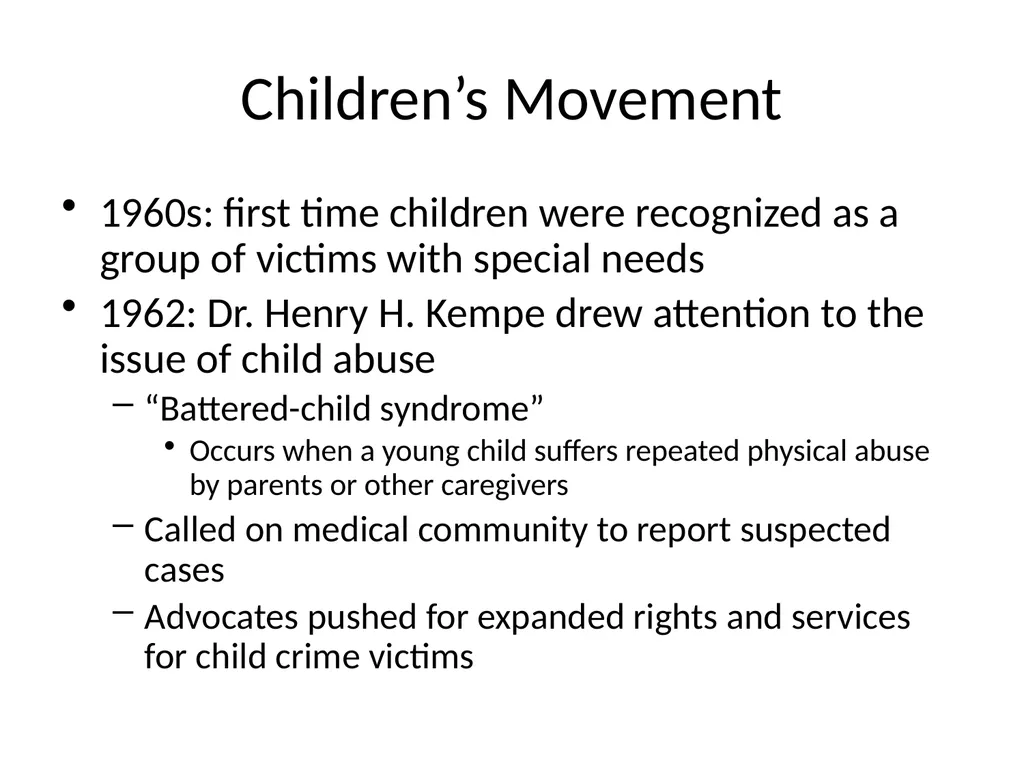 Children’s Movement

• 1960s: first time children were recognized as a group of victims with special needs
• 1962: Dr. Henry H. Kempe drew attention to the issue of child abuse
– “Battered-child syndrome”
• Occurs when a young child suffers repeated physical abuse by parents or other caregivers
– Called on medical community to report suspected cases
– Advocates pushed for expanded rights and services for child crime victims